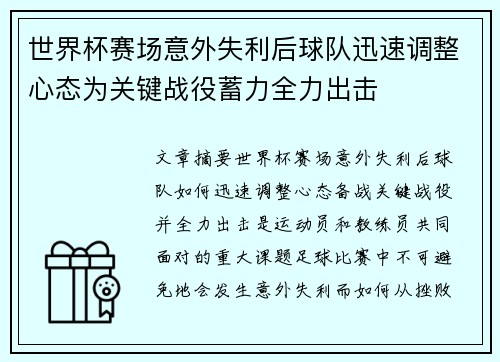 世界杯赛场意外失利后球队迅速调整心态为关键战役蓄力全力出击

文章摘要世界杯赛场意外失利后球队如何迅速调整心态备战关键战役并全力出击是运动员和教练员共同面对的重大课题足球比赛中不可避免地会发生意外失利而如何从挫败